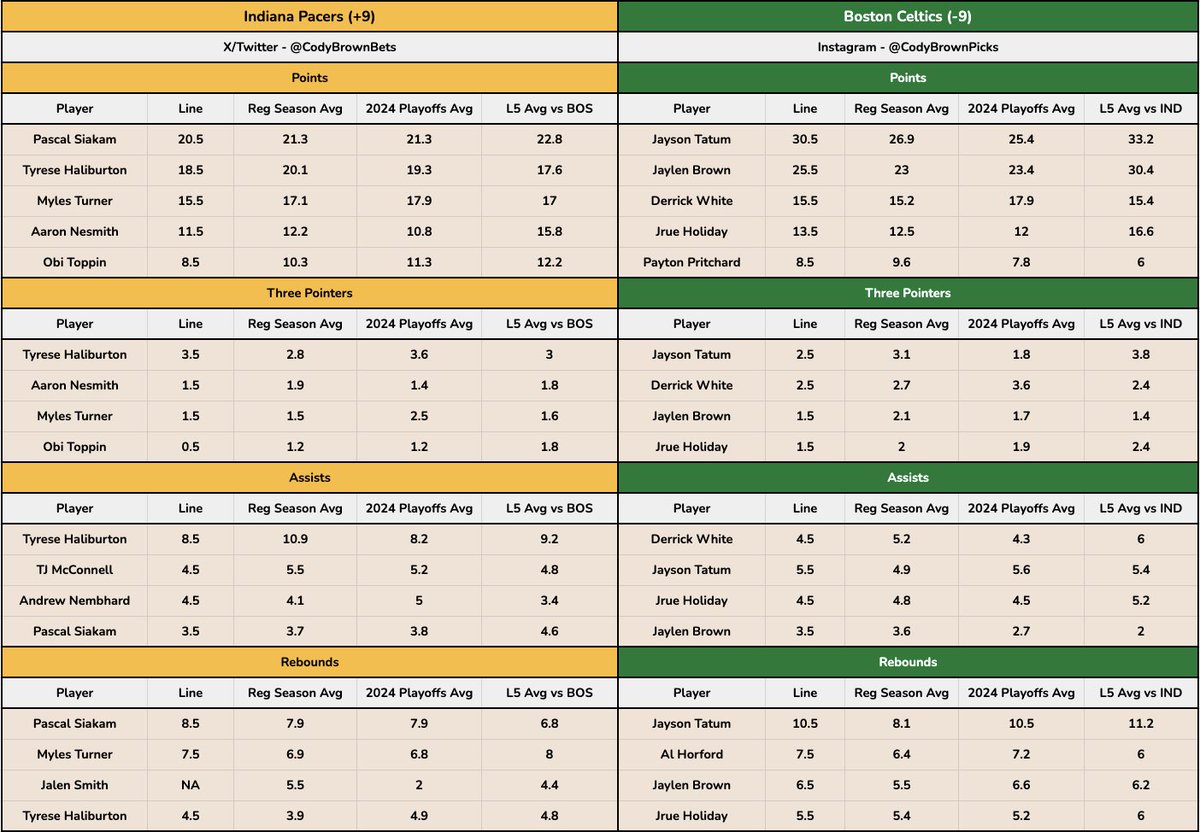 Indiana Pacers (+9)

X/Twitter - @CodyBrownBets

Points

| Player | Line | Reg Season Avg | 2024 Playoffs Avg | L5 Avg vs BOS |
|---|---|---|---|---|
| Pascal Siakam | 20.5 | 21.3 | 21.3 | 22.8 |
| Tyrese Haliburton | 18.5 | 20.1 | 19.3 | 17.6 |
| Myles Turner | 15.5 | 17.1 | 17.9 | 17 |
| Aaron Nesmith | 11.5 | 12.2 | 10.8 | 15.8 |
| Obi Toppin | 8.5 | 10.3 | 11.3 | 12.2 |

Three Pointers

| Player | Line | Reg Season Avg | 2024 Playoffs Avg | L5 Avg vs BOS |
|---|---|---|---|---|
| Tyrese Haliburton | 3.5 | 2.8 | 3.6 | 3 |
| Aaron Nesmith | 1.5 | 1.9 | 1.4 | 1.8 |
| Myles Turner | 1.5 | 1.5 | 2.5 | 1.6 |
| Obi Toppin | 0.5 | 1.2 | 1.2 | 1.8 |

Assists

| Player | Line | Reg Season Avg | 2024 Playoffs Avg | L5 Avg vs BOS |
|---|---|---|---|---|
| Tyrese Haliburton | 8.5 | 10.9 | 8.2 | 9.2 |
| TJ McConnell | 4.5 | 5.5 | 5.2 | 4.8 |
| Andrew Nembhard | 4.5 | 4.1 | 5 | 3.4 |
| Pascal Siakam | 3.5 | 3.7 | 3.8 | 4.6 |

Rebounds

| Player | Line | Reg Season Avg | 2024 Playoffs Avg | L5 Avg vs BOS |
|---|---|---|---|---|
| Pascal Siakam | 8.5 | 7.9 | 7.9 | 6.8 |
| Myles Turner | 7.5 | 6.9 | 6.8 | 8 |
| Jalen Smith | NA | 5.5 | 2 | 4.4 |
| Tyrese Haliburton | 4.5 | 3.9 | 4.9 | 4.8 |

Boston Celtics (-9)

Instagram - @CodyBrownPicks

Points

| Player | Line | Reg Season Avg | 2024 Playoffs Avg | L5 Avg vs IND |
|---|---|---|---|---|
| Jayson Tatum | 30.5 | 26.9 | 25.4 | 33.2 |
| Jaylen Brown | 25.5 | 23 | 23.4 | 30.4 |
| Derrick White | 15.5 | 15.2 | 17.9 | 15.4 |
| Jrue Holiday | 13.5 | 12.5 | 12 | 16.6 |
| Payton Pritchard | 8.5 | 9.6 | 7.8 | 6 |

Three Pointers

| Player | Line | Reg Season Avg | 2024 Playoffs Avg | L5 Avg vs IND |
|---|---|---|---|---|
| Jayson Tatum | 2.5 | 3.1 | 1.8 | 3.8 |
| Derrick White | 2.5 | 2.7 | 3.6 | 2.4 |
| Jaylen Brown | 1.5 | 2.1 | 1.7 | 1.4 |
| Jrue Holiday | 1.5 | 2 | 1.9 | 2.4 |

Assists

| Player | Line | Reg Season Avg | 2024 Playoffs Avg | L5 Avg vs IND |
|---|---|---|---|---|
| Derrick White | 4.5 | 5.2 | 4.3 | 6 |
| Jayson Tatum | 5.5 | 4.9 | 5.6 | 5.4 |
| Jrue Holiday | 4.5 | 4.8 | 4.5 | 5.2 |
| Jaylen Brown | 3.5 | 3.6 | 2.7 | 2 |

Rebounds

| Player | Line | Reg Season Avg | 2024 Playoffs Avg | L5 Avg vs IND |
|---|---|---|---|---|
| Jayson Tatum | 10.5 | 8.1 | 10.5 | 11.2 |
| Al Horford | 7.5 | 6.4 | 7.2 | 6 |
| Jaylen Brown | 6.5 | 5.5 | 6.6 | 6.2 |
| Jrue Holiday | 5.5 | 5.4 | 5.2 | 6 |